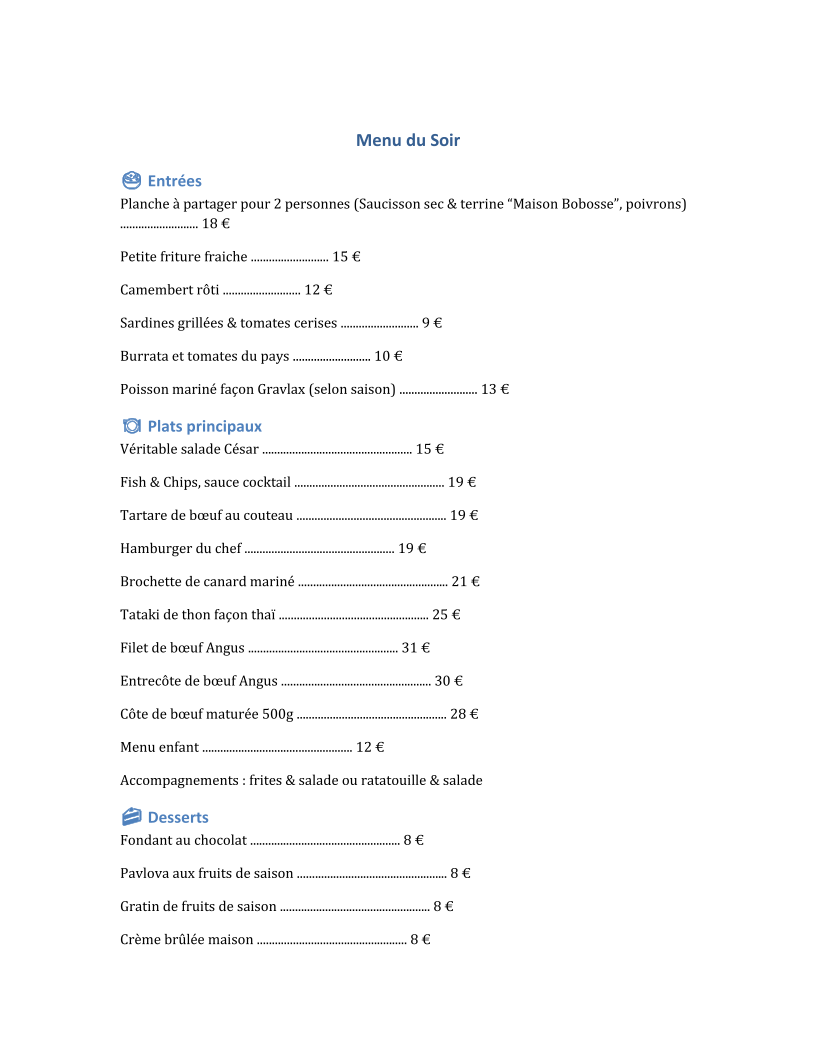 Menu du Soir

Entrées
Planche à partager pour 2 personnes (Saucisson sec & terrine "Maison Bobosse", poivrons) 18 €

Petite friture fraiche 15 €

Camembert rôti 12 €

Sardines grillées & tomates cerises 9 €

Burrata et tomates du pays 10 €

Poisson mariné façon Gravlax (selon saison) 13 €

Plats principaux
Véritable salade César 15 €

Fish & Chips, sauce cocktail 19 €

Tartare de bœuf au couteau 19 €

Hamburger du chef 19 €

Brochette de canard mariné 21 €

Tataki de thon façon thaï 25 €

Filet de bœuf Angus 31 €

Entrecôte de bœuf Angus 30 €

Côte de bœuf maturée 500g 28 €

Menu enfant 12 €

Accompagnements : frites & salade ou ratatouille & salade

Desserts
Fondant au chocolat 8 €

Pavlova aux fruits de saison 8 €

Gratin de fruits de saison 8 €

Crème brûlée maison 8 €